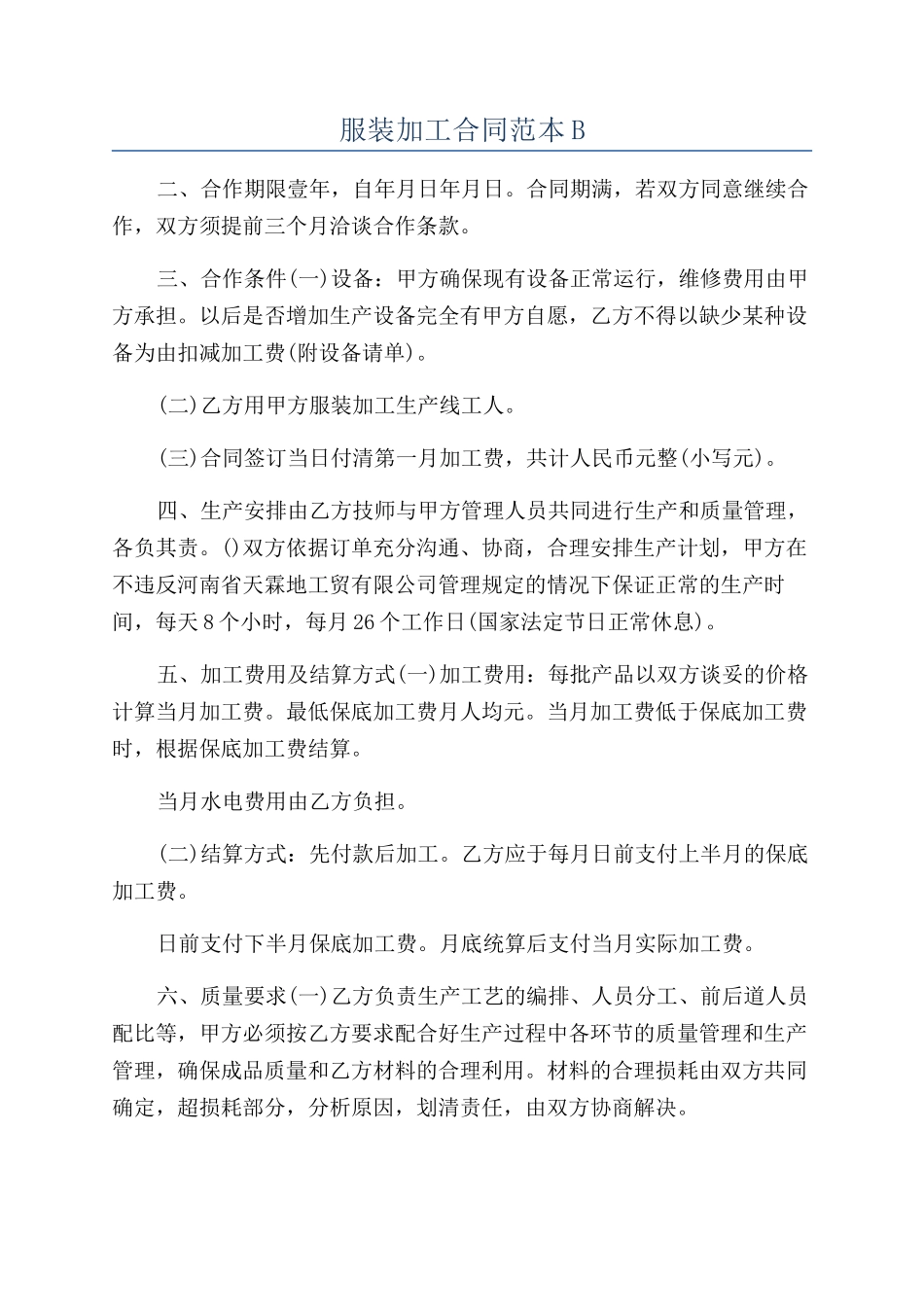 服装加工合同范本B

二、合作期限壹年，自年月日年月日。合同期满，若双方同意继续合作，双方须提前三个月洽谈合作条款。

三、合作条件(一)设备：甲方确保现有设备正常运行，维修费用由甲方承担。以后是否增加生产设备完全有甲方自愿，乙方不得以缺少某种设备为由扣减加工费(附设备请单)。

(二)乙方用甲方服装加工生产线工人。

(三)合同签订当日付清第一月加工费，共计人民币元整(小写元)。

四、生产安排由乙方技师与甲方管理人员共同进行生产和质量管理，各负其责。()双方依据订单充分沟通、协商，合理安排生产计划，甲方在不违反河南省天霖地工贸有限公司管理规定的情况下保证正常的生产时间，每天8个小时，每月26个工作日(国家法定节日正常休息)。

五、加工费用及结算方式(一)加工费用：每批产品以双方谈妥的价格计算当月加工费。最低保底加工费月人均元。当月加工费低于保底加工费时，根据保底加工费结算。

当月水电费用由乙方负担。

(二)结算方式：先付款后加工。乙方应于每月日前支付上半月的保底加工费。

日前支付下半月保底加工费。月底统算后支付当月实际加工费。

六、质量要求(一)乙方负责生产工艺的编排、人员分工、前后道人员配比等，甲方必须按乙方要求配合好生产过程中各环节的质量管理和生产管理，确保成品质量和乙方材料的合理利用。材料的合理损耗由双方共同确定，超损耗部分，分析原因，划清责任，由双方协商解决。